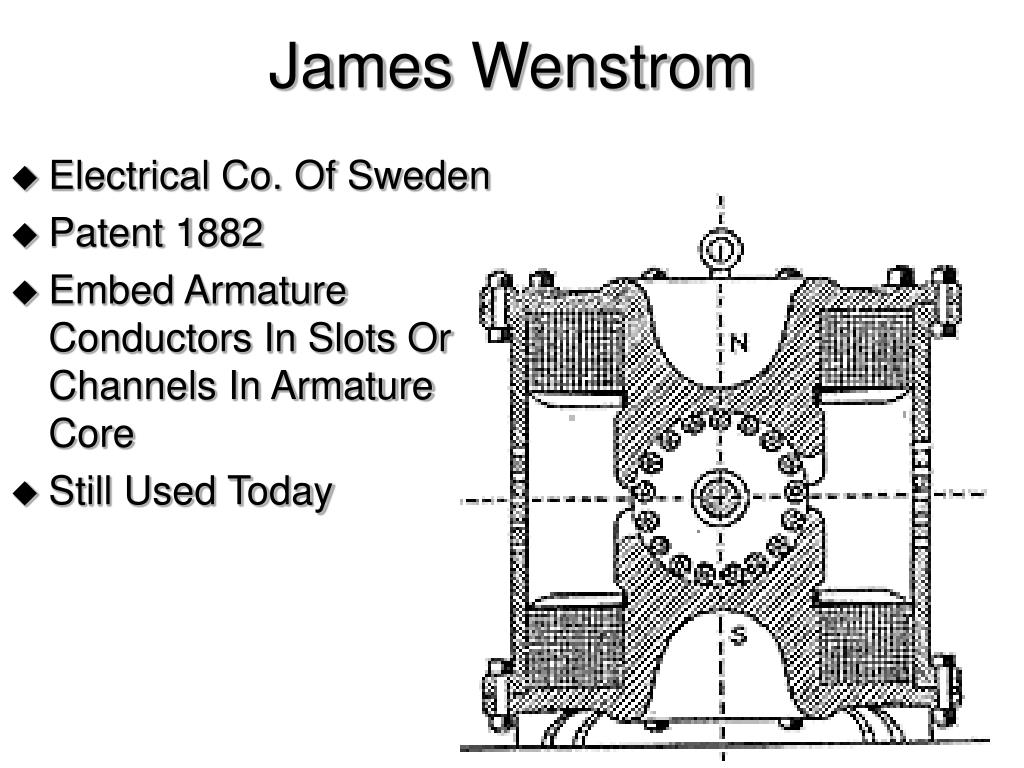 James Wenstrom

◆ Electrical Co. Of Sweden
◆ Patent 1882
◆ Embed Armature Conductors In Slots Or Channels In Armature Core
◆ Still Used Today

N

S